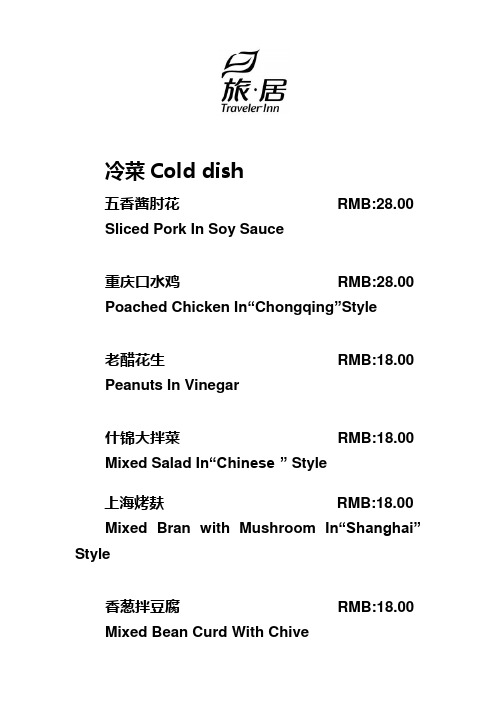 旅·居
Traveler Inn

冷菜 Cold dish

五香酱肘花 RMB:28.00
Sliced Pork In Soy Sauce

重庆口水鸡 RMB:28.00
Poached Chicken In“Chongqing”Style

老醋花生 RMB:18.00
Peanuts In Vinegar

什锦大拌菜 RMB:18.00
Mixed Salad In“Chinese ” Style

上海烤麸 RMB:18.00
Mixed Bran with Mushroom In“Shanghai” Style

香葱拌豆腐 RMB:18.00
Mixed Bean Curd With Chive